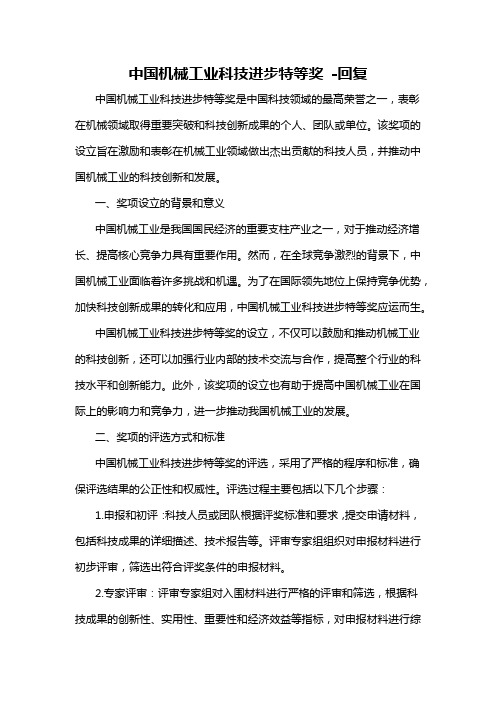 中国机械工业科技进步特等奖 -回复

中国机械工业科技进步特等奖是中国科技领域的最高荣誉之一，表彰在机械领域取得重要突破和科技创新成果的个人、团队或单位。该奖项的设立旨在激励和表彰在机械工业领域做出杰出贡献的科技人员，并推动中国机械工业的科技创新和发展。

一、奖项设立的背景和意义

中国机械工业是我国国民经济的重要支柱产业之一，对于推动经济增长、提高核心竞争力具有重要作用。然而，在全球竞争激烈的背景下，中国机械工业面临着许多挑战和机遇。为了在国际领先地位上保持竞争优势，加快科技创新成果的转化和应用，中国机械工业科技进步特等奖应运而生。

中国机械工业科技进步特等奖的设立，不仅可以鼓励和推动机械工业的科技创新，还可以加强行业内部的技术交流与合作，提高整个行业的科技水平和创新能力。此外，该奖项的设立也有助于提高中国机械工业在国际上的影响力和竞争力，进一步推动我国机械工业的发展。

二、奖项的评选方式和标准

中国机械工业科技进步特等奖的评选，采用了严格的程序和标准，确保评选结果的公正性和权威性。评选过程主要包括以下几个步骤：

1.申报和初评：科技人员或团队根据评奖标准和要求，提交申请材料，包括科技成果的详细描述、技术报告等。评审专家组组织对申报材料进行初步评审，筛选出符合评奖条件的申报材料。

2.专家评审：评审专家组对入围材料进行严格的评审和筛选，根据科技成果的创新性、实用性、重要性和经济效益等指标，对申报材料进行综